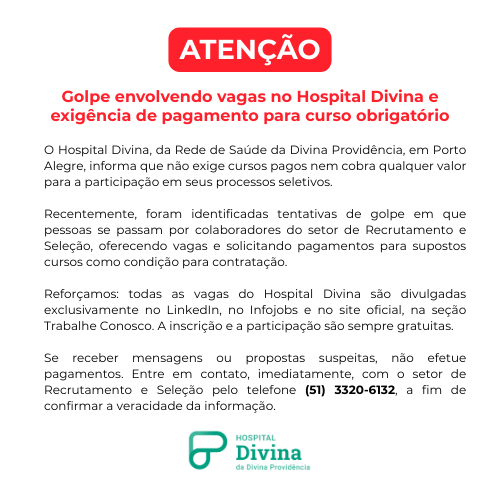 ATENÇÃO

Golpe envolvendo vagas no Hospital Divina e exigência de pagamento para curso obrigatório

O Hospital Divina, da Rede de Saúde da Divina Providência, em Porto Alegre, informa que não exige cursos pagos nem cobra qualquer valor para a participação em seus processos seletivos.

Recentemente, foram identificadas tentativas de golpe em que pessoas se passam por colaboradores do setor de Recrutamento e Seleção, oferecendo vagas e solicitando pagamentos para supostos cursos como condição para contratação.

Reforçamos: todas as vagas do Hospital Divina são divulgadas exclusivamente no LinkedIn, no Infojobs e no site oficial, na seção Trabalhe Conosco. A inscrição e a participação são sempre gratuitas.

Se receber mensagens ou propostas suspeitas, não efetue pagamentos. Entre em contato, imediatamente, com o setor de Recrutamento e Seleção pelo telefone (51) 3320-6132, a fim de confirmar a veracidade da informação.

HOSPITAL
Divina
da Divina Providência